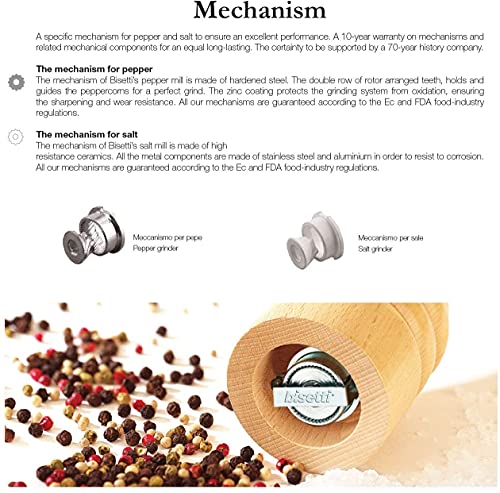 Mechanism

A specific mechanism for pepper and salt to ensure an excellent performance. A 10-year warranty on mechanisms and related mechanical components for an equal long-lasting. The certainty to be supported by a 70-year history company.

The mechanism for pepper
The mechanism of Bisetti's pepper mill is made of hardened steel. The double row of rotor arranged teeth, holds and guides the peppercorns for a perfect grind. The zinc coating protects the grinding system from oxidation, ensuring the sharpening and wear resistance. All our mechanisms are guaranteed according to the Ec and FDA food-industry regulations.

The mechanism for salt
The mechanism of Bisetti's salt mill is made of high resistance ceramics. All the metal components are made of stainless steel and aluminium in order to resist to corrosion. All our mechanisms are guaranteed according to the Ec and FDA food-industry regulations.

Meccanismo per pepe
Pepper grinder

Meccanismo per sale
Salt grinder

bisetti